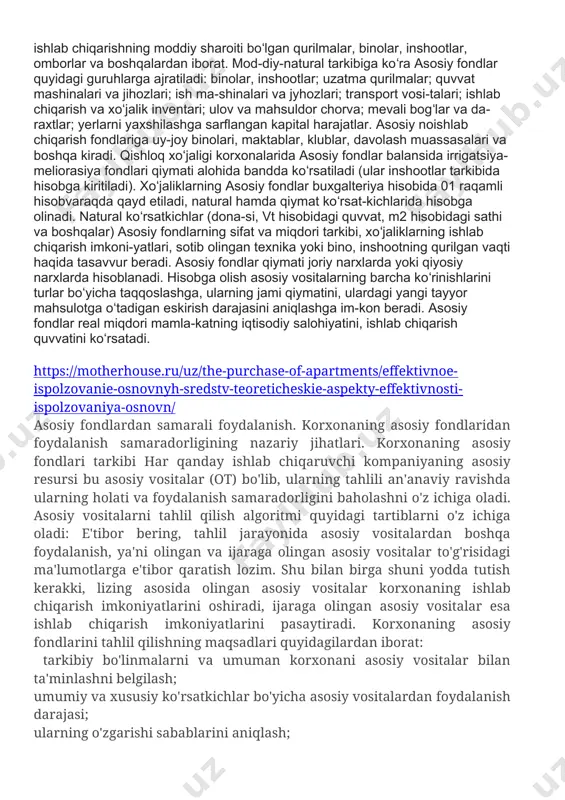 ishlab chiqarishning moddiy sharoiti boʻlgan qurilmalar, binolar, inshootlar, omborlar va boshqalardan iborat. Mod-diy-natural tarkibiga koʻra Asosiy fondlar quyidagi guruhlarga ajratiladi: binolar, inshootlar; uzatma qurilmalar; quvvat mashinalari va jihozlari; ish ma-shinalari va jyhozlari; transport vosi-talari; ishlab chiqarish va xoʻjalik inventari; ulov va mahsuldor chorva; mevali bogʻlar va da-raxtlar; yerlarni yaxshilashga sarflangan kapital harajatlar. Asosiy noishlab chiqarish fondlariga uy-joy binolari, maktablar, klublar, davolash muassasalari va boshqa kiradi. Qishloq xoʻjaligi korxonalarida Asosiy fondlar balansida irrigatsiya-meliorasiya fondlari qiymati alohida bandda koʻrsatiladi (ular inshootlar tarkibida hisobga kiritiladi). Xoʻjaliklarning Asosiy fondlar buxgalteriya hisobida 01 raqamli hisobvaraqda qayd etiladi, natural hamda qiymat koʻrsat-kichlarida hisobga olinadi. Natural koʻrsatkichlar (dona-si, Vt hisobidagi quvvat, m2 hisobidagi sathi va boshqalar) Asosiy fondlarning sifat va miqdori tarkibi, xoʻjaliklarning ishlab chiqarish imkoni-yatlari, sotib olingan texnika yoki bino, inshootning qurilgan vaqti haqida tasavvur beradi. Asosiy fondlar qiymati joriy narxlarda yoki qiyosiy narxlarda hisoblanadi. Hisobga olish asosiy vositalarning barcha koʻrinishlarini turlar boʻyicha taqqoslashga, ularning jami qiymatini, ulardagi yangi tayyor mahsulotga oʻtadigan eskirish darajasini aniqlashga im-kon beradi. Asosiy fondlar real miqdori mamla-katning iqtisodiy salohiyatini, ishlab chiqarish quvvatini koʻrsatadi.

https://motherhouse.ru/uz/the-purchase-of-apartments/effektivnoe-ispolzovanie-osnovnyh-sredstv-teoreticheskie-aspekty-effektivnosti-ispolzovaniya-osnovn/
Asosiy fondlardan samarali foydalanish. Korxonaning asosiy fondlaridan foydalanish samaradorligining nazariy jihatlari. Korxonaning asosiy fondlari tarkibi Har qanday ishlab chiqaruvchi kompaniyaning asosiy resursi bu asosiy vositalar (OT) bo'lib, ularning tahlili an'anaviy ravishda ularning holati va foydalanish samaradorligini baholashni o'z ichiga oladi. Asosiy vositalarni tahlil qilish algoritmi quyidagi tartiblarni o'z ichiga oladi: E'tibor bering, tahlil jarayonida asosiy vositalardan boshqa foydalanish, ya'ni olingan va ijaraga olingan asosiy vositalar to'g'risidagi ma'lumotlarga e'tibor qaratish lozim. Shu bilan birga shuni yodda tutish kerakki, lizing asosida olingan asosiy vositalar korxonaning ishlab chiqarish imkoniyatlarini oshiradi, ijaraga olingan asosiy vositalar esa ishlab chiqarish imkoniyatlarini pasaytiradi. Korxonaning asosiy fondlarini tahlil qilishning maqsadlari quyidagilardan iborat:
tarkibiy bo'linmalarni va umuman korxonani asosiy vositalar bilan ta'minlashni belgilash;
umumiy va xususiy ko'rsatkichlar bo'yicha asosiy vositalardan foydalanish darajasi;
ularning o'zgarishi sabablarini aniqlash;